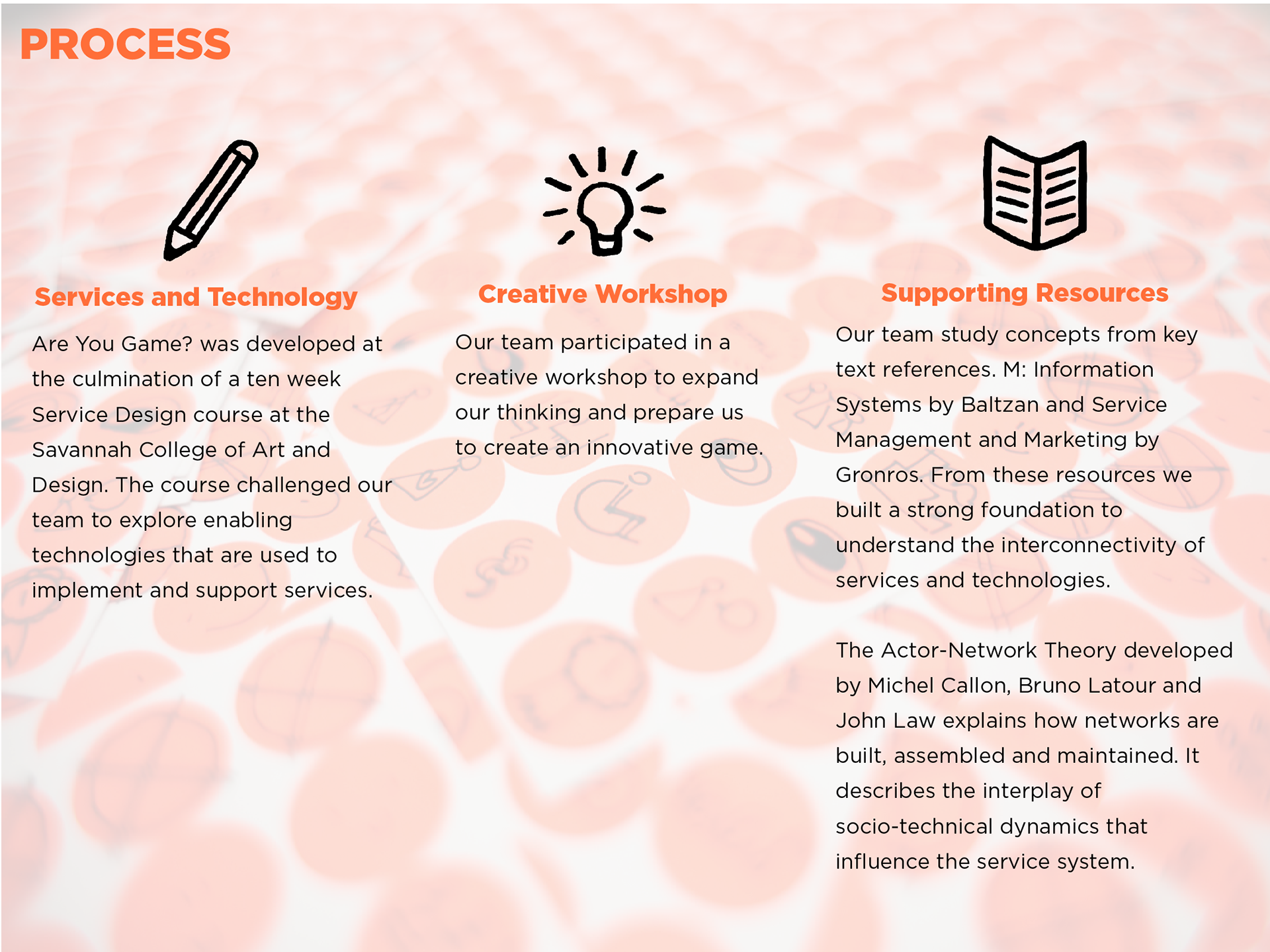 PROCESS

Services and Technology

Are You Game? was developed at the culmination of a ten week Service Design course at the Savannah College of Art and Design. The course challenged our team to explore enabling technologies that are used to implement and support services.

Creative Workshop

Our team participated in a creative workshop to expand our thinking and prepare us to create an innovative game.

Supporting Resources

Our team study concepts from key text references. M: Information Systems by Baltzan and Service Management and Marketing by Gronros. From these resources we built a strong foundation to understand the interconnectivity of services and technologies.

The Actor-Network Theory developed by Michel Callon, Bruno Latour and John Law explains how networks are built, assembled and maintained. It describes the interplay of socio-technical dynamics that influence the service system.